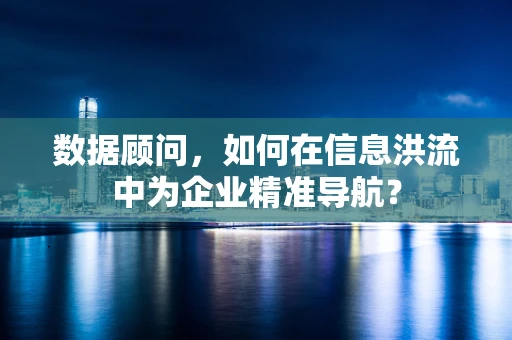 数据顾问，如何在信息洪流中为企业精准导航？